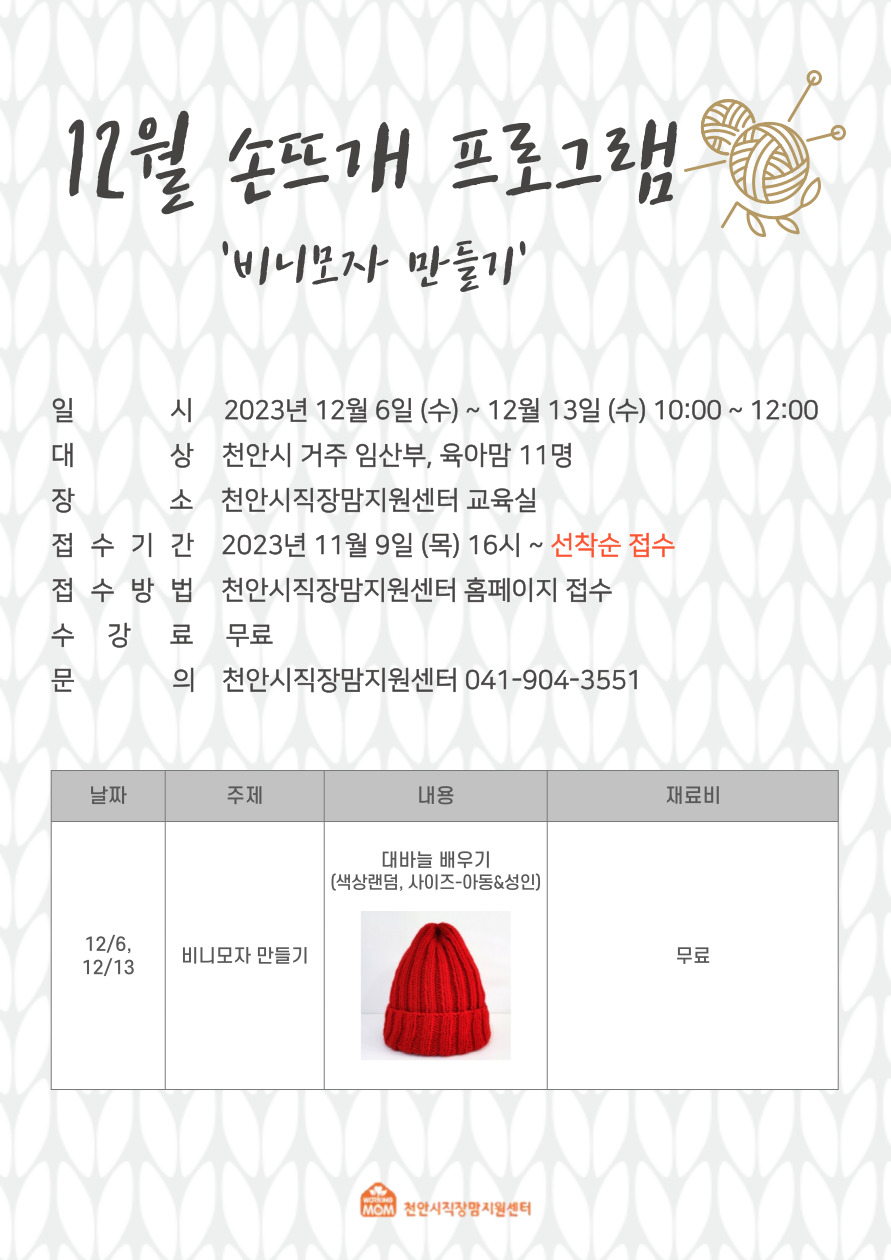 12월 손뜨개 프로그램

'비니모자 만들기'

일 시 2023년 12월 6일 (수) ~ 12월 13일 (수) 10:00 ~ 12:00
대 상 천안시 거주 임산부, 육아맘 11명
장 소 천안시직장맘지원센터 교육실
접 수 기 간 2023년 11월 9일 (목) 16시 ~ 선착순 접수
접 수 방 법 천안시직장맘지원센터 홈페이지 접수
수 강 료 무료
문 의 천안시직장맘지원센터 041-904-3551

| 날짜 | 주제 | 내용 | 재료비 |
|---|---|---|---|
| 12/6, 12/13 | 비니모자 만들기 | 대바늘 배우기 (색상랜덤, 사이즈-아동&성인) | 무료 |

WORKING MOM 천안시직장맘지원센터